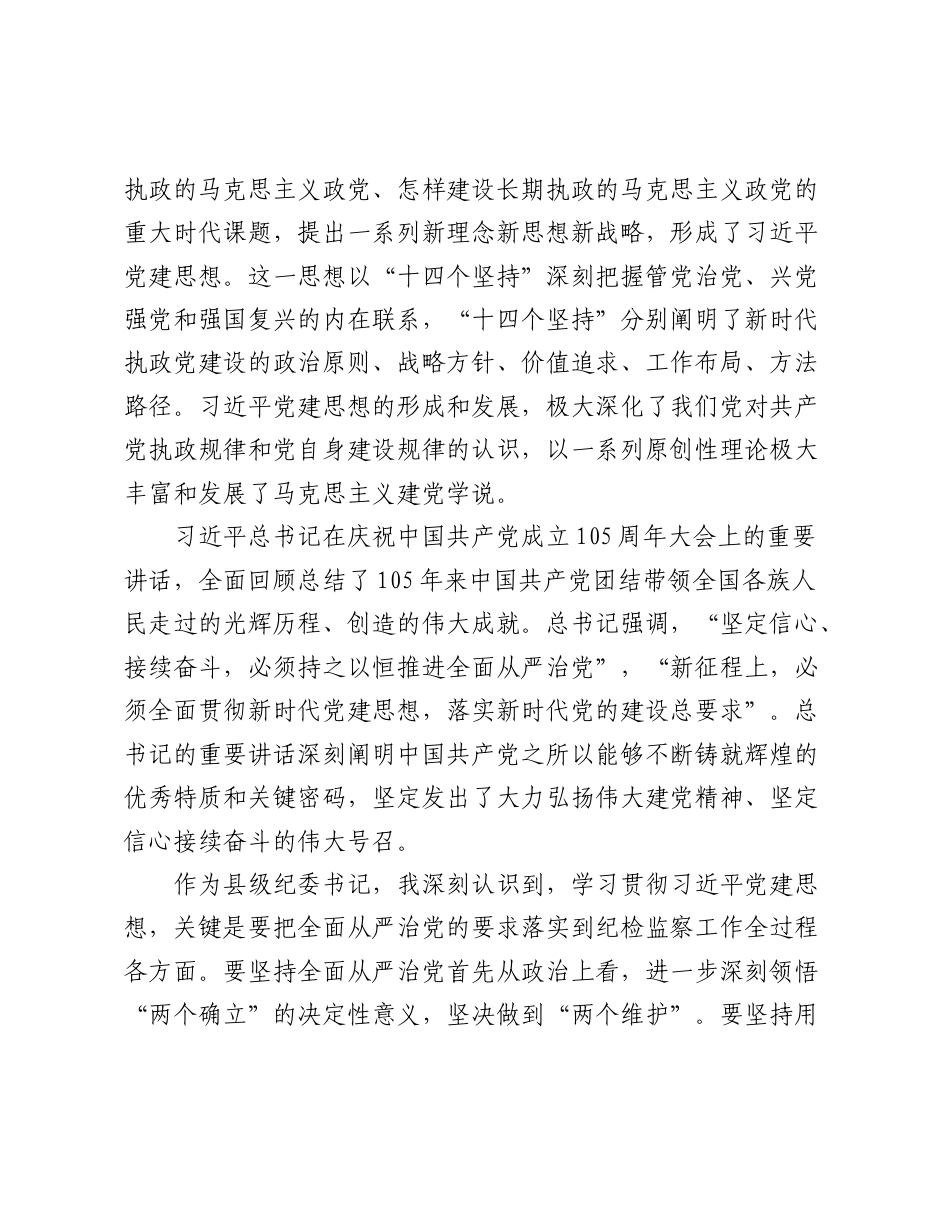 执政的马克思主义政党、怎样建设长期执政的马克思主义政党的重大时代课题，提出一系列新理念新思想新战略，形成了习近平党建思想。这一思想以“十四个坚持”深刻把握管党治党、兴党强党和强国复兴的内在联系，“十四个坚持”分别阐明了新时代执政党建设的政治原则、战略方针、价值追求、工作布局、方法路径。习近平党建思想的形成和发展，极大深化了我们党对共产党执政规律和党自身建设规律的认识，以一系列原创性理论极大丰富和发展了马克思主义建党学说。

习近平总书记在庆祝中国共产党成立105周年大会上的重要讲话，全面回顾总结了105年来中国共产党团结带领全国各族人民走过的光辉历程、创造的伟大成就。总书记强调，“坚定信心、接续奋斗，必须持之以恒推进全面从严治党”，“新征程上，必须全面贯彻新时代党建思想，落实新时代党的建设总要求”。总书记的重要讲话深刻阐明中国共产党之所以能够不断铸就辉煌的优秀特质和关键密码，坚定发出了大力弘扬伟大建党精神、坚定信心接续奋斗的伟大号召。

作为县级纪委书记，我深刻认识到，学习贯彻习近平党建思想，关键是要把全面从严治党的要求落实到纪检监察工作全过程各方面。要坚持全面从严治党首先从政治上看，进一步深刻领悟“两个确立”的决定性意义，坚决做到“两个维护”。要坚持用